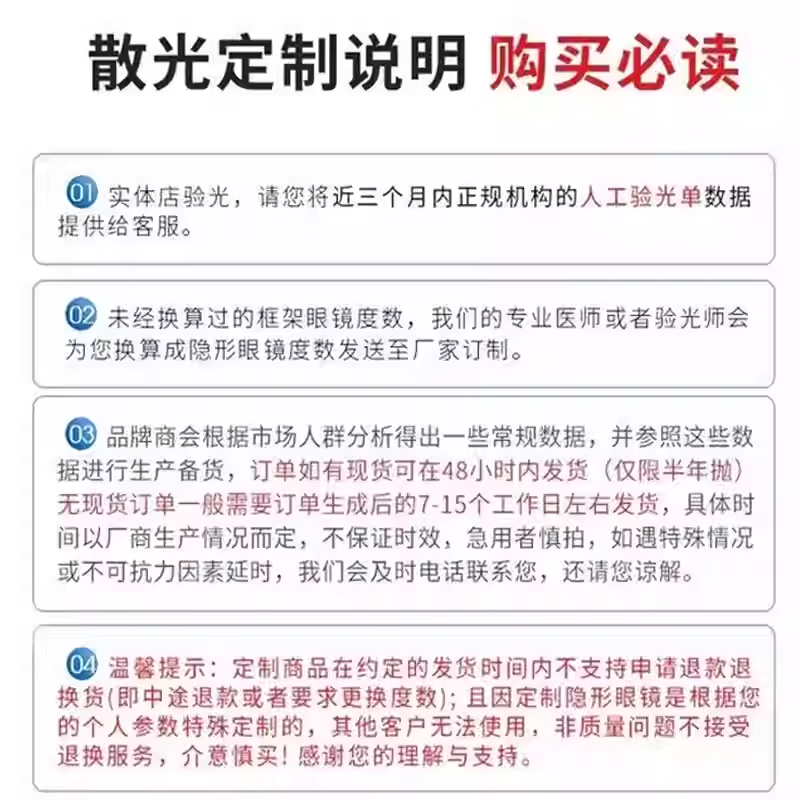 散光定制说明 购买必读

01 实体店验光，请您将近三个月内正规机构的人工验光单数据提供给客服。

02 未经换算过的框架眼镜度数，我们的专业医师或者验光师会为您换算成隐形眼镜度数发送至厂家订制。

03 品牌商会根据市场人群分析得出一些常规数据，并参照这些数据进行生产备货，订单如有现货可在48小时内发货（仅限半年抛）无现货订单一般需要订单生成后的7-15个工作日左右发货，具体时间以厂商生产情况而定，不保证时效，急用者慎拍，如遇特殊情况或不可抗力因素延时，我们会及时电话联系您，还请您谅解。

04 温馨提示：定制商品在约定的发货时间内不支持申请退款退换货(即中途退款或者要求更换度数)；且因定制隐形眼镜是根据您的个人参数特殊定制的，其他客户无法使用，非质量问题不接受退换服务，介意慎买！感谢您的理解与支持。